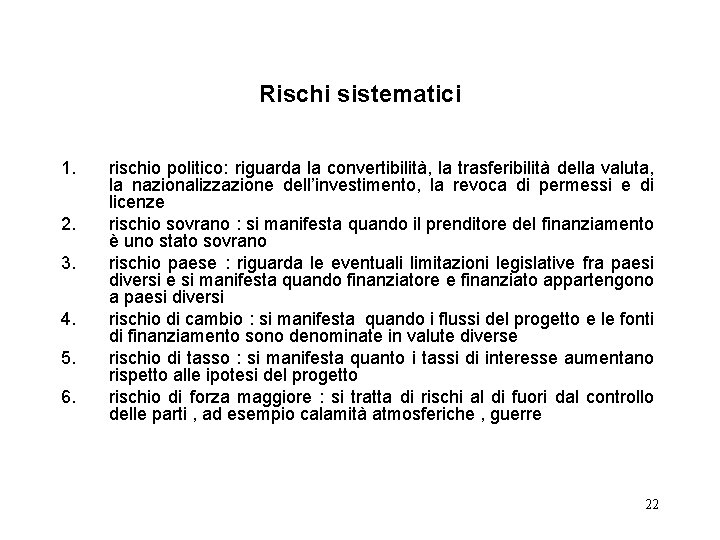 Rischi sistematici

1. rischio politico: riguarda la convertibilità, la trasferibilità della valuta, la nazionalizzazione dell'investimento, la revoca di permessi e di licenze
2. rischio sovrano : si manifesta quando il prenditore del finanziamento è uno stato sovrano
3. rischio paese : riguarda le eventuali limitazioni legislative fra paesi diversi e si manifesta quando finanziatore e finanziato appartengono a paesi diversi
4. rischio di cambio : si manifesta quando i flussi del progetto e le fonti di finanziamento sono denominate in valute diverse
5. rischio di tasso : si manifesta quanto i tassi di interesse aumentano rispetto alle ipotesi del progetto
6. rischio di forza maggiore : si tratta di rischi al di fuori dal controllo delle parti , ad esempio calamità atmosferiche , guerre

22